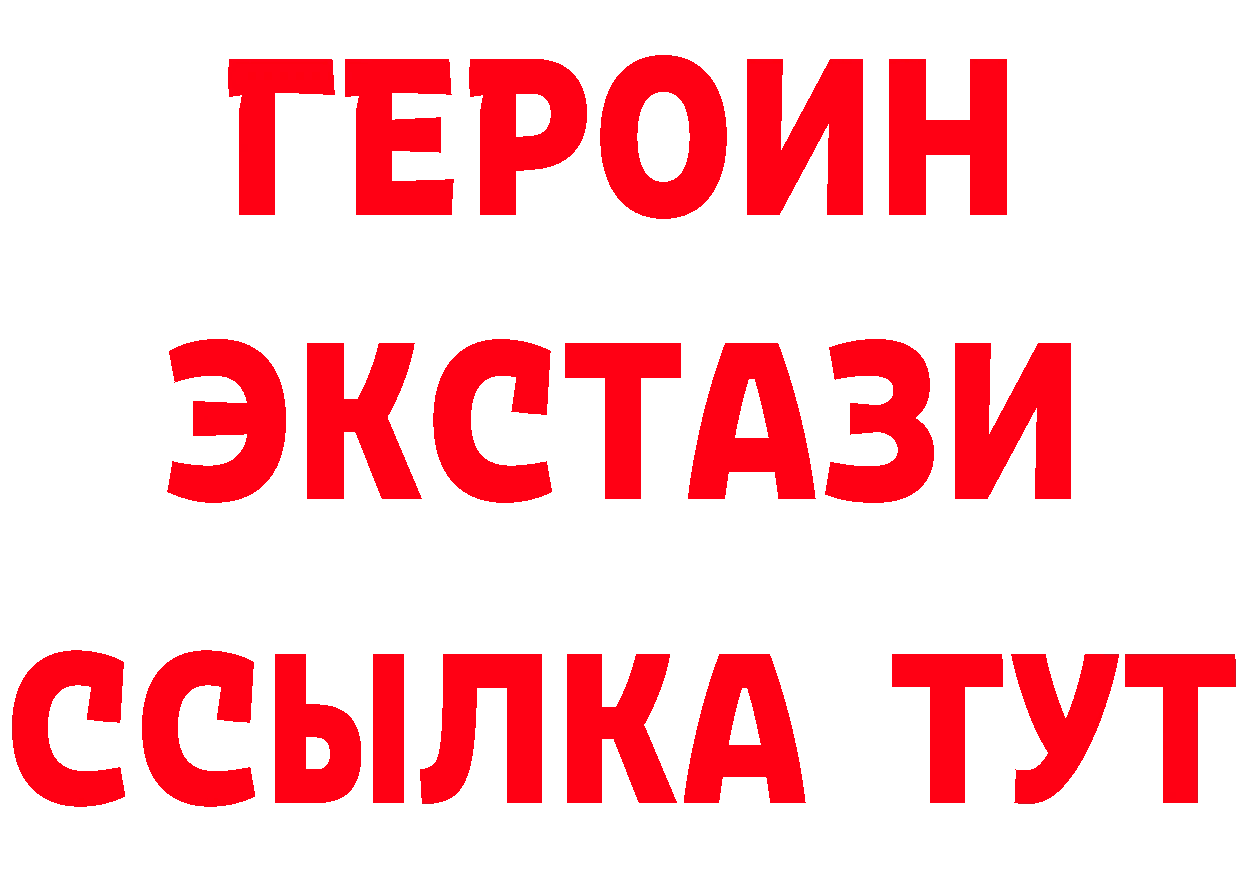 ГЕРОИН
ЭКСТАЗИ
ССЫЛКА ТУТ